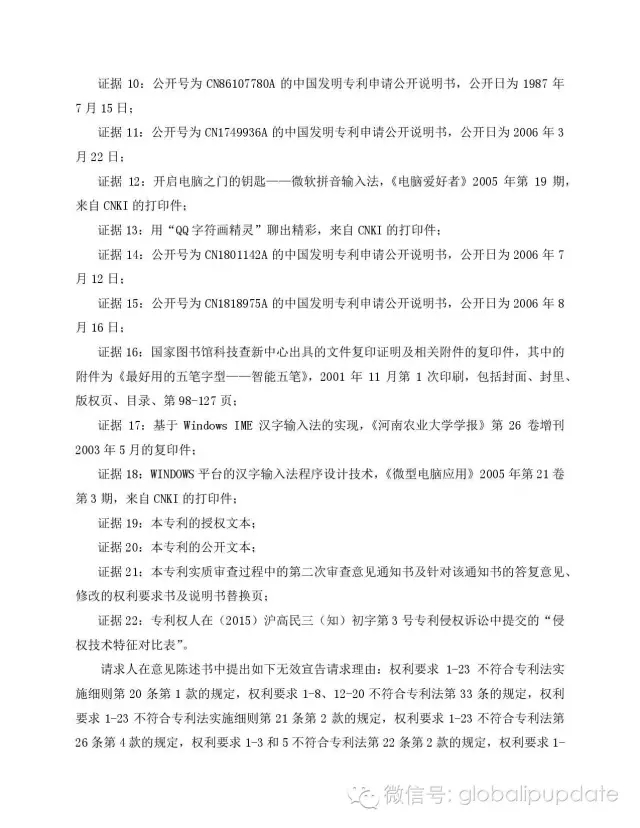 证据 10：公开号为 CN86107780A 的中国发明专利申请公开说明书，公开日为 1987 年 7 月 15 日；

证据 11：公开号为 CN1749936A 的中国发明专利申请公开说明书，公开日为 2006 年 3 月 22 日；

证据 12：开启电脑之门的钥匙——微软拼音输入法，《电脑爱好者》2005 年第 19 期，来自 CNKI 的打印件；

证据 13：用“QQ 字符画精灵”聊出精彩，来自 CNKI 的打印件；

证据 14：公开号为 CN1801142A 的中国发明专利申请公开说明书，公开日为 2006 年 7 月 12 日；

证据 15：公开号为 CN1818975A 的中国发明专利申请公开说明书，公开日为 2006 年 8 月 16 日；

证据 16：国家图书馆科技查新中心出具的文件复印证明及相关附件的复印件，其中的附件为《最好用的五笔字型——智能五笔》，2001 年 11 月第 1 次印刷，包括封面、封里、版权页、目录、第 98-127 页；

证据 17：基于 Windows IME 汉字输入法的实现，《河南农业大学学报》第 26 卷增刊 2003 年 5 月的复印件；

证据 18：WINDOWS 平台的汉字输入法程序设计技术，《微型电脑应用》2005 年第 21 卷第 3 期，来自 CNKI 的打印件；

证据 19：本专利的授权文本；

证据 20：本专利的公开文本；

证据 21：本专利实质审查过程中的第二次审查意见通知书及针对该通知书的答复意见、修改的权利要求书及说明书替换页；

证据 22：专利权人在（2015）沪高民三（知）初字第 3 号专利侵权诉讼中提交的“侵权技术特征对比表”。

请求人在意见陈述书中提出如下无效宣告请求理由：权利要求 1-23 不符合专利法实施细则第 20 条第 1 款的规定，权利要求 1-8、12-20 不符合专利法第 33 条的规定，权利要求 1-23 不符合专利法实施细则第 21 条第 2 款的规定，权利要求 1-23 不符合专利法第 26 条第 4 款的规定，权利要求 1-3 和 5 不符合专利法第 22 条第 2 款的规定，权利要求 1-

微信号: globalipupdate